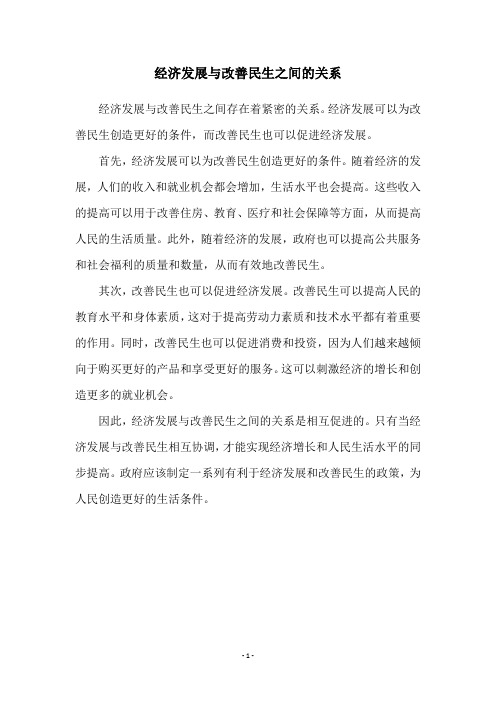 经济发展与改善民生之间的关系

经济发展与改善民生之间存在着紧密的关系。经济发展可以为改善民生创造更好的条件，而改善民生也可以促进经济发展。

首先，经济发展可以为改善民生创造更好的条件。随着经济的发展，人们的收入和就业机会都会增加，生活水平也会提高。这些收入的提高可以用于改善住房、教育、医疗和社会保障等方面，从而提高人民的生活质量。此外，随着经济的发展，政府也可以提高公共服务和社会福利的质量和数量，从而有效地改善民生。

其次，改善民生也可以促进经济发展。改善民生可以提高人民的教育水平和身体素质，这对于提高劳动力素质和技术水平都有着重要的作用。同时，改善民生也可以促进消费和投资，因为人们越来越倾向于购买更好的产品和享受更好的服务。这可以刺激经济的增长和创造更多的就业机会。

因此，经济发展与改善民生之间的关系是相互促进的。只有当经济发展与改善民生相互协调，才能实现经济增长和人民生活水平的同步提高。政府应该制定一系列有利于经济发展和改善民生的政策，为人民创造更好的生活条件。

- 1 -